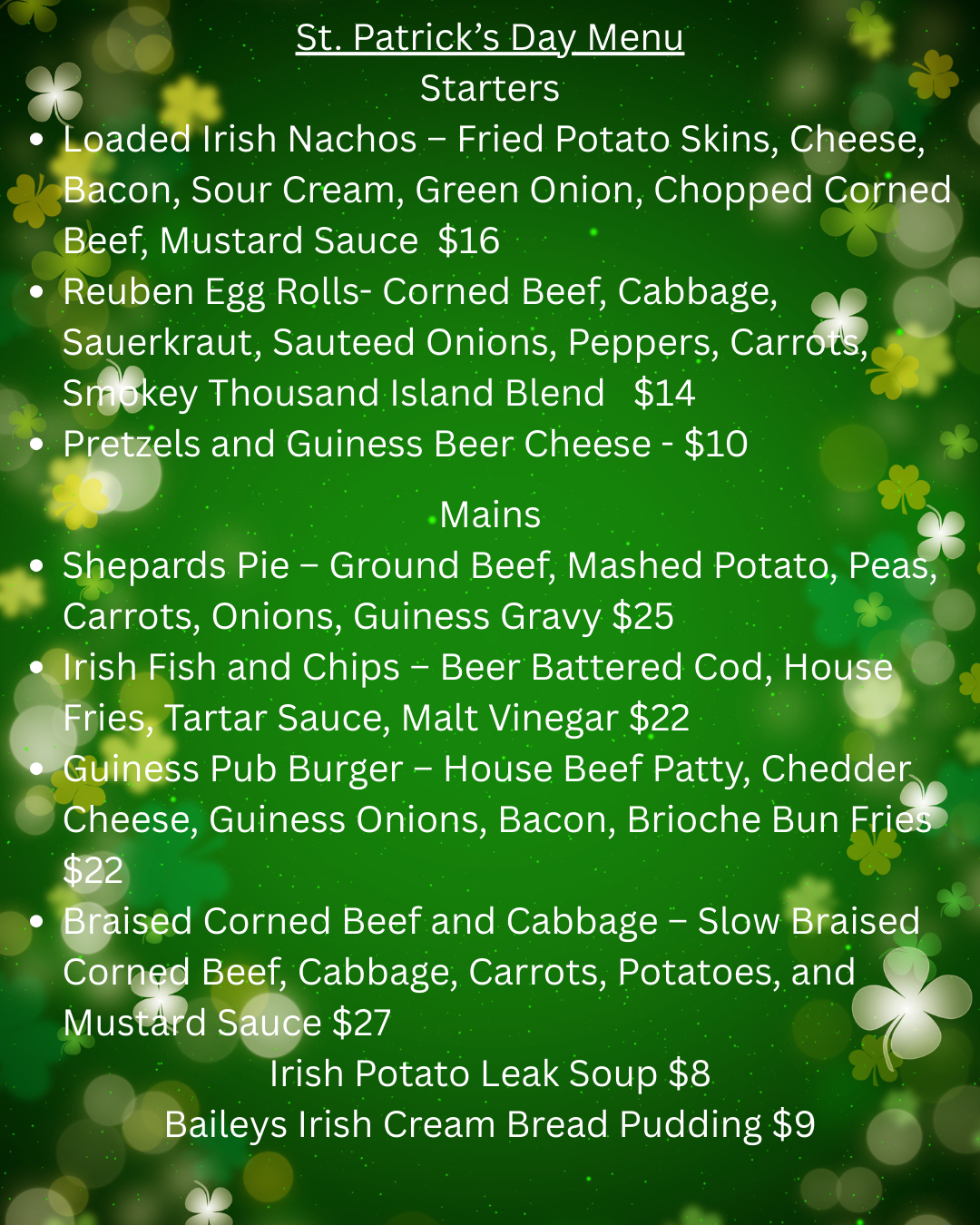 St. Patrick's Day Menu
Starters

• Loaded Irish Nachos – Fried Potato Skins, Cheese, Bacon, Sour Cream, Green Onion, Chopped Corned Beef, Mustard Sauce $16
• Reuben Egg Rolls- Corned Beef, Cabbage, Sauerkraut, Sauteed Onions, Peppers, Carrots, Smokey Thousand Island Blend $14
• Pretzels and Guiness Beer Cheese - $10

Mains

• Shepards Pie – Ground Beef, Mashed Potato, Peas, Carrots, Onions, Guiness Gravy $25
• Irish Fish and Chips – Beer Battered Cod, House Fries, Tartar Sauce, Malt Vinegar $22
• Guiness Pub Burger – House Beef Patty, Chedder Cheese, Guiness Onions, Bacon, Brioche Bun Fries $22
• Braised Corned Beef and Cabbage – Slow Braised Corned Beef, Cabbage, Carrots, Potatoes, and Mustard Sauce $27

Irish Potato Leak Soup $8
Baileys Irish Cream Bread Pudding $9